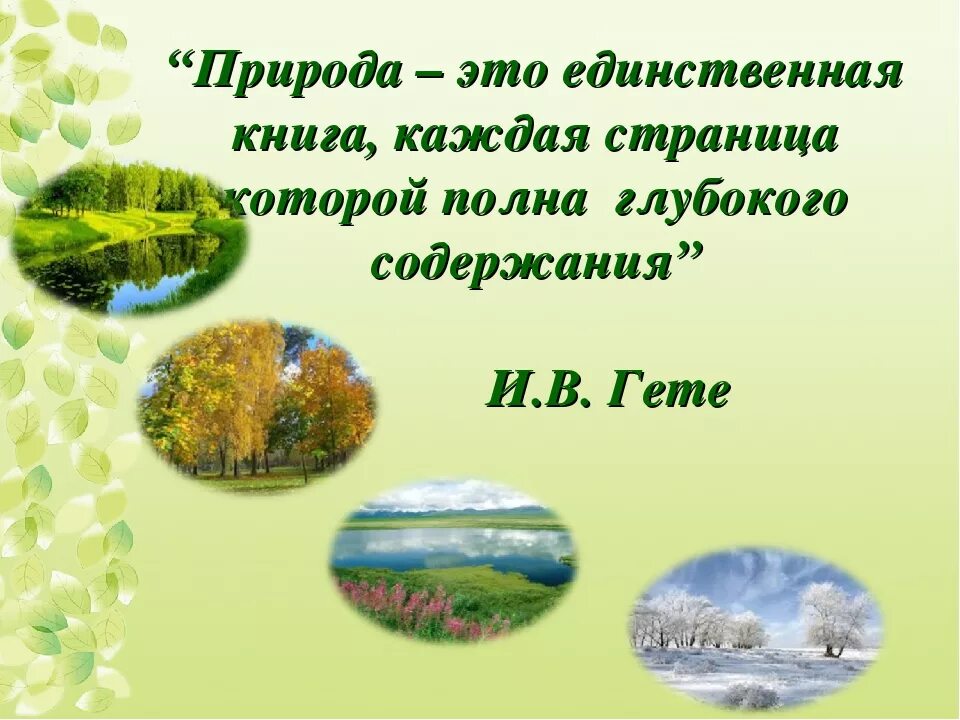 “Природа – это единственная книга, каждая страница которой полна глубокого содержания”

И.В. Гете